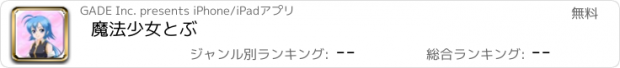 GADE Inc. presents iPhone/iPadアプリ

無料

魔法少女とぶ

ジャンル別ランキング: --

総合ランキング: --